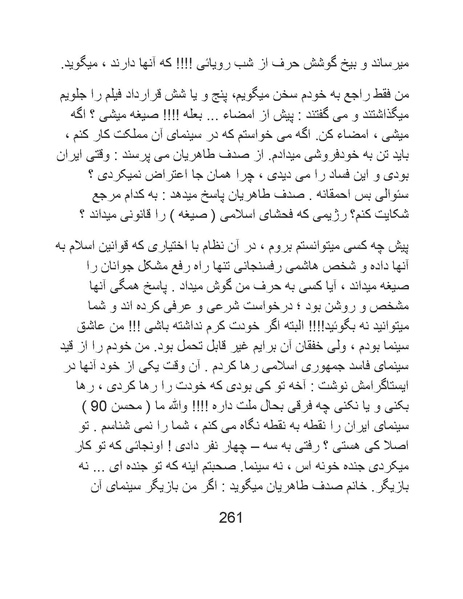 میرساند و بیخ گوشش حرف از شب رویائی !!!! که آنها دارند ، میگوید.

من فقط راجع به خودم سخن میگویم، پنج و یا شش قرارداد فیلم را جلویم میگذاشتند و می گفتند : پیش از امضاء ... بعله !!!! صیغه میشی ؟ اگه میشی ، امضاء کن. اگه می خواستم که در سینمای آن مملکت کار کنم ، باید تن به خودفروشی میدادم. از صدف طاهریان می پرسند : وقتی ایران بودی و این فساد را می دیدی ، چرا همان جا اعتراض نمیکردی ؟ سئوالی بس احمقانه . صدف طاهریان پاسخ میدهد : به کدام مرجع شکایت کنم؟ رژیمی که فحشای اسلامی ( صیغه ) را قانونی میداند ؟

پیش چه کسی میتوانستم بروم ، در آن نظام با اختیاری که قوانین اسلام به آنها داده و شخص هاشمی رفسنجانی تنها راه رفع مشکل جوانان را صیغه میداند ، آیا کسی به حرف من گوش میداد . پاسخ همگی آنها مشخص و روشن بود ؛ درخواست شرعی و عرفی کرده اند و شما میتوانید نه بگوئید!!!! البته اگر خودت کرم نداشته باشی !!! من عاشق سینما بودم ، ولی خفقان آن برایم غیر قابل تحمل بود. من خودم را از قید سینمای فاسد جمهوری اسلامی رها کردم . آن وقت یکی از خود آنها در ایستاگرامش نوشت : آخه تو کی بودی که خودت را رها کردی ، رها بکنی و یا نکنی چه فرقی بحال ملت داره !!!! والله ما ( محسن 90 ) سینمای ایران را نقطه به نقطه نگاه می کنم ، شما را نمی شناسم . تو اصلا کی هستی ؟ رفتی به سه – چهار نفر دادی ! اونجائی که تو کار میکردی جنده خونه اس ، نه سینما. صحبتم اینه که تو جنده ای ... نه بازیگر. خانم صدف طاهریان میگوید : اگر من بازیگر سینمای آن

261